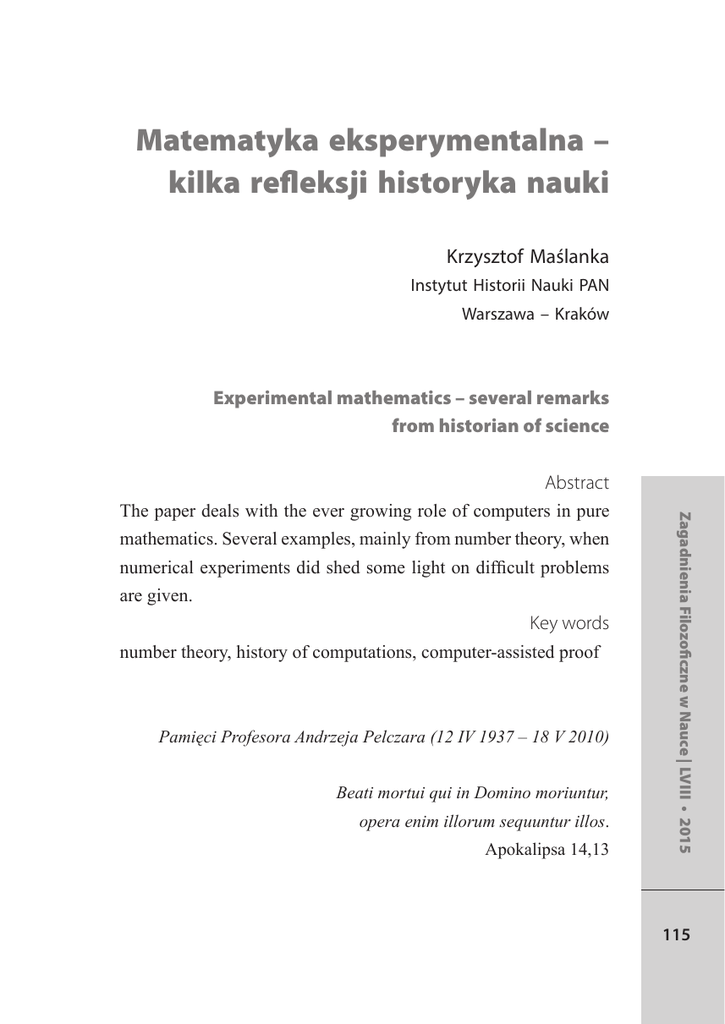 Matematyka eksperymentalna – kilka refleksji historyka nauki

Krzysztof Maślanka
Instytut Historii Nauki PAN
Warszawa – Kraków

Experimental mathematics – several remarks from historian of science

Abstract
The paper deals with the ever growing role of computers in pure mathematics. Several examples, mainly from number theory, when numerical experiments did shed some light on difficult problems are given.

Key words
number theory, history of computations, computer-assisted proof

Pamięci Profesora Andrzeja Pelczara (12 IV 1937 – 18 V 2010)

Beati mortui qui in Domino moriuntur,
opera enim illorum sequuntur illos.
Apokalipsa 14,13

Zagadnienia Filozoficzne w Nauce | LVIII • 2015

115